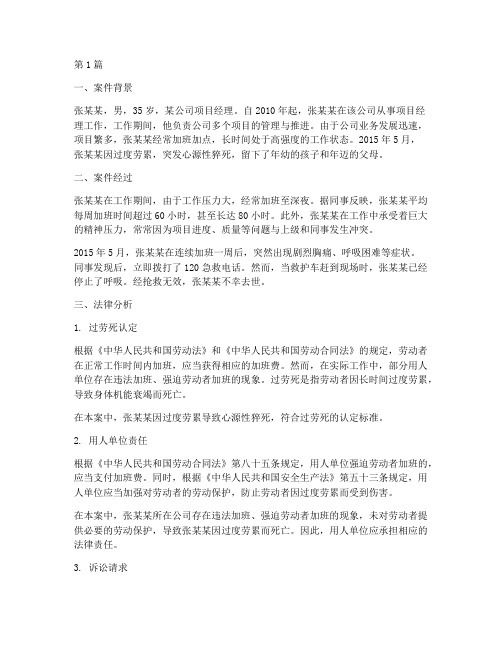 第1篇

一、案件背景

张某某，男，35岁，某公司项目经理。自2010年起，张某某在该公司从事项目经理工作，工作期间，他负责公司多个项目的管理与推进。由于公司业务发展迅速，项目繁多，张某某经常加班加点，长时间处于高强度的工作状态。2015年5月，张某某因过度劳累，突发心源性猝死，留下了年幼的孩子和年迈的父母。

二、案件经过

张某某在工作期间，由于工作压力大，经常加班至深夜。据同事反映，张某某平均每周加班时间超过60小时，甚至长达80小时。此外，张某某在工作中承受着巨大的精神压力，常常因为项目进度、质量等问题与上级和同事发生冲突。

2015年5月，张某某在连续加班一周后，突然出现剧烈胸痛、呼吸困难等症状。同事发现后，立即拨打了120急救电话。然而，当救护车赶到现场时，张某某已经停止了呼吸。经抢救无效，张某某不幸去世。

三、法律分析

1. 过劳死认定

根据《中华人民共和国劳动法》和《中华人民共和国劳动合同法》的规定，劳动者在正常工作时间内加班，应当获得相应的加班费。然而，在实际工作中，部分用人单位存在违法加班、强迫劳动者加班的现象。过劳死是指劳动者因长时间过度劳累，导致身体机能衰竭而死亡。

在本案中，张某某因过度劳累导致心源性猝死，符合过劳死的认定标准。

2. 用人单位责任

根据《中华人民共和国劳动合同法》第八十五条规定，用人单位强迫劳动者加班的，应当支付加班费。同时，根据《中华人民共和国安全生产法》第五十三条规定，用人单位应当加强对劳动者的劳动保护，防止劳动者因过度劳累而受到伤害。

在本案中，张某某所在公司存在违法加班、强迫劳动者加班的现象，未对劳动者提供必要的劳动保护，导致张某某因过度劳累而死亡。因此，用人单位应承担相应的法律责任。

3. 诉讼请求